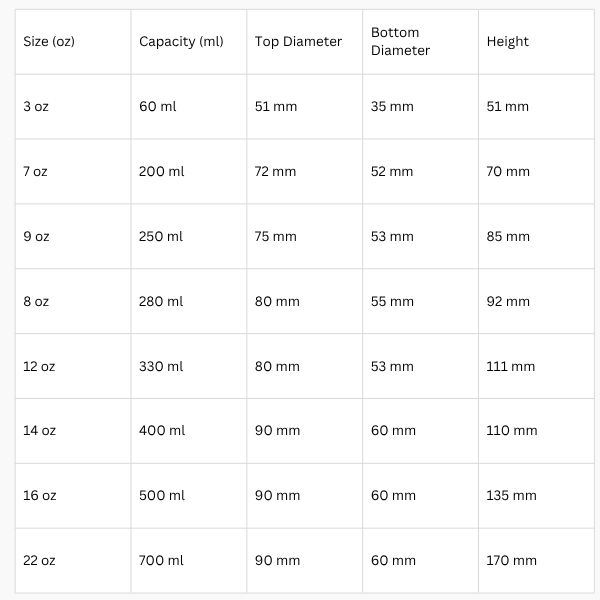 | Size (oz) | Capacity (ml) | Top Diameter | Bottom Diameter | Height |
|---|---|---|---|---|
| 3 oz | 60 ml | 51 mm | 35 mm | 51 mm |
| 7 oz | 200 ml | 72 mm | 52 mm | 70 mm |
| 9 oz | 250 ml | 75 mm | 53 mm | 85 mm |
| 8 oz | 280 ml | 80 mm | 55 mm | 92 mm |
| 12 oz | 330 ml | 80 mm | 53 mm | 111 mm |
| 14 oz | 400 ml | 90 mm | 60 mm | 110 mm |
| 16 oz | 500 ml | 90 mm | 60 mm | 135 mm |
| 22 oz | 700 ml | 90 mm | 60 mm | 170 mm |